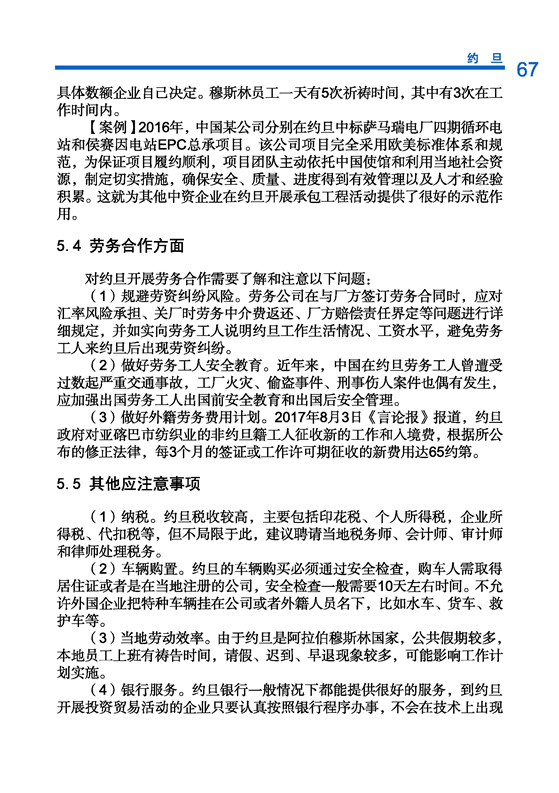 约 旦 67

具体数额企业自己决定。穆斯林员工一天有5次祈祷时间，其中有3次在工作时间内。

【案例】2016年，中国某公司分别在约旦中标萨马瑞电厂四期循环电站和侯赛因电站EPC总承项目。该公司项目完全采用欧美标准体系和规范，为保证项目履约顺利，项目团队主动依托中国使馆和利用当地社会资源，制定切实措施，确保安全、质量、进度得到有效管理以及人才和经验积累。这就为其他中资企业在约旦开展承包工程活动提供了很好的示范作用。

5.4 劳务合作方面

对约旦开展劳务合作需要了解和注意以下问题：

（1）规避劳资纠纷风险。劳务公司在与厂方签订劳务合同时，应对汇率风险承担、关厂时劳务中介费返还、厂方赔偿责任界定等问题进行详细规定，并如实向劳务工人说明约旦工作生活情况、工资水平，避免劳务工人来约旦后出现劳资纠纷。

（2）做好劳务工人安全教育。近年来，中国在约旦劳务工人曾遭受过数起严重交通事故，工厂火灾、偷盗事件、刑事伤人案件也偶有发生，应加强出国劳务工人出国前安全教育和出国后安全管理。

（3）做好外籍劳务费用计划。2017年8月3日《言论报》报道，约旦政府对亚喀巴市纺织业的非约旦籍工人征收新的工作和入境费，根据所公布的修正法律，每3个月的签证或工作许可期征收的新费用达65约第。

5.5 其他应注意事项

（1）纳税。约旦税收较高，主要包括印花税、个人所得税，企业所得税、代扣税等，但不局限于此，建议聘请当地税务师、会计师、审计师和律师处理税务。

（2）车辆购置。约旦的车辆购买必须通过安全检查，购车人需取得居住证或者是在当地注册的公司，安全检查一般需要10天左右时间。不允许外国企业把特种车辆挂在公司或者外籍人员名下，比如水车、货车、救护车等。

（3）当地劳动效率。由于约旦是阿拉伯穆斯林国家，公共假期较多，本地员工上班有祷告时间，请假、迟到、早退现象较多，可能影响工作计划实施。

（4）银行服务。约旦银行一般情况下都能提供很好的服务，到约旦开展投资贸易活动的企业只要认真按照银行程序办事，不会在技术上出现